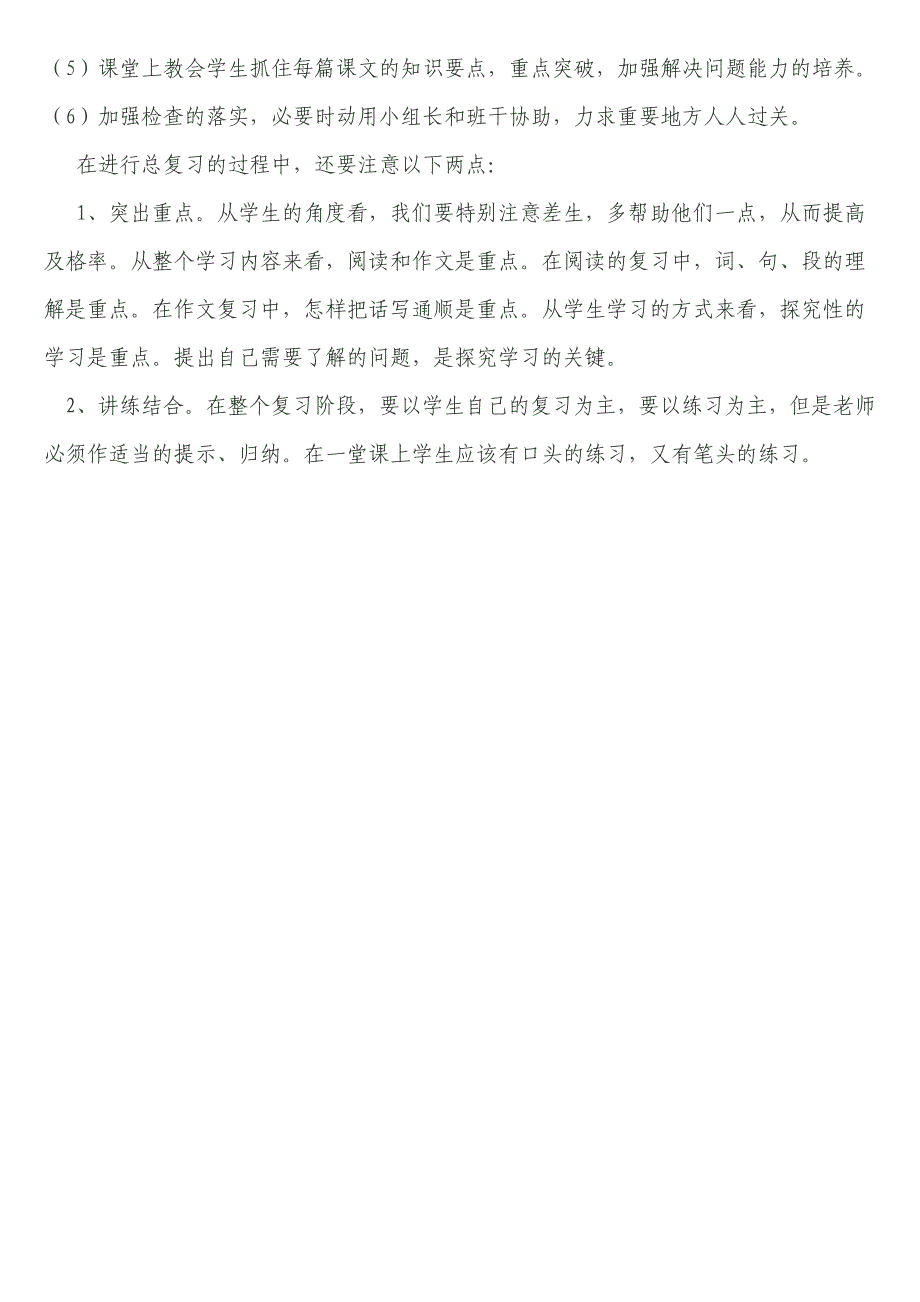 （5）课堂上教会学生抓住每篇课文的知识要点，重点突破，加强解决问题能力的培养。

（6）加强检查的落实，必要时动用小组长和班干协助，力求重要地方人人过关。

在进行总复习的过程中，还要注意以下两点：

1、突出重点。从学生的角度看，我们要特别注意差生，多帮助他们一点，从而提高及格率。从整个学习内容来看，阅读和作文是重点。在阅读的复习中，词、句、段的理解是重点。在作文复习中，怎样把话写通顺是重点。从学生学习的方式来看，探究性的学习是重点。提出自己需要了解的问题，是探究学习的关键。

2、讲练结合。在整个复习阶段，要以学生自己的复习为主，要以练习为主，但是老师必须作适当的提示、归纳。在一堂课上学生应该有口头的练习，又有笔头的练习。